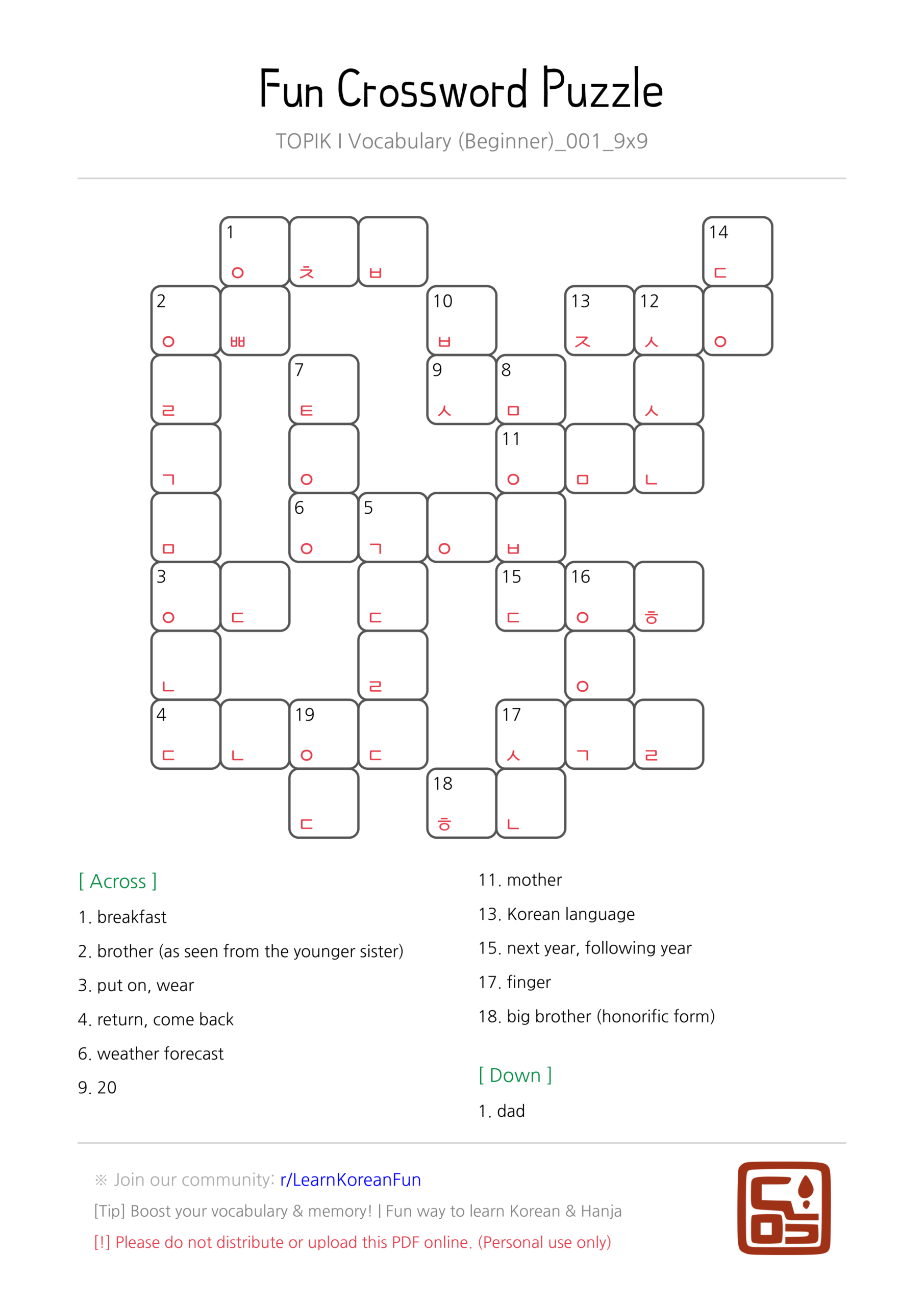 Fun Crossword Puzzle

TOPIK I Vocabulary (Beginner)_001_9x9

1 ㅇ ㅊ ㅂ 14 ㄷ
2 ㅇ ㅃ 10 ㅂ 13 ㅈ 12 ㅅ ㅇ
ㄹ 7 ㅌ 9 ㅅ 8 ㅁ ㅅ
ㄱ ㅇ 11 ㅇ ㅁ ㄴ
ㅁ 6 ㅇ 5 ㄱ ㅇ ㅂ
3 ㅇ ㄷ ㄷ 15 ㄷ 16 ㅇ ㅎ
ㄴ ㄹ ㅇ
4 ㄷ ㄴ 19 ㅇ ㄷ 17 ㅅ ㄱ ㄹ
ㄷ 18 ㅎ ㄴ

[ Across ]
1. breakfast
2. brother (as seen from the younger sister)
3. put on, wear
4. return, come back
6. weather forecast
9. 20
11. mother
13. Korean language
15. next year, following year
17. finger
18. big brother (honorific form)

[ Down ]
1. dad

※ Join our community: r/LearnKoreanFun
[Tip] Boost your vocabulary & memory! | Fun way to learn Korean & Hanja
[!] Please do not distribute or upload this PDF online. (Personal use only)